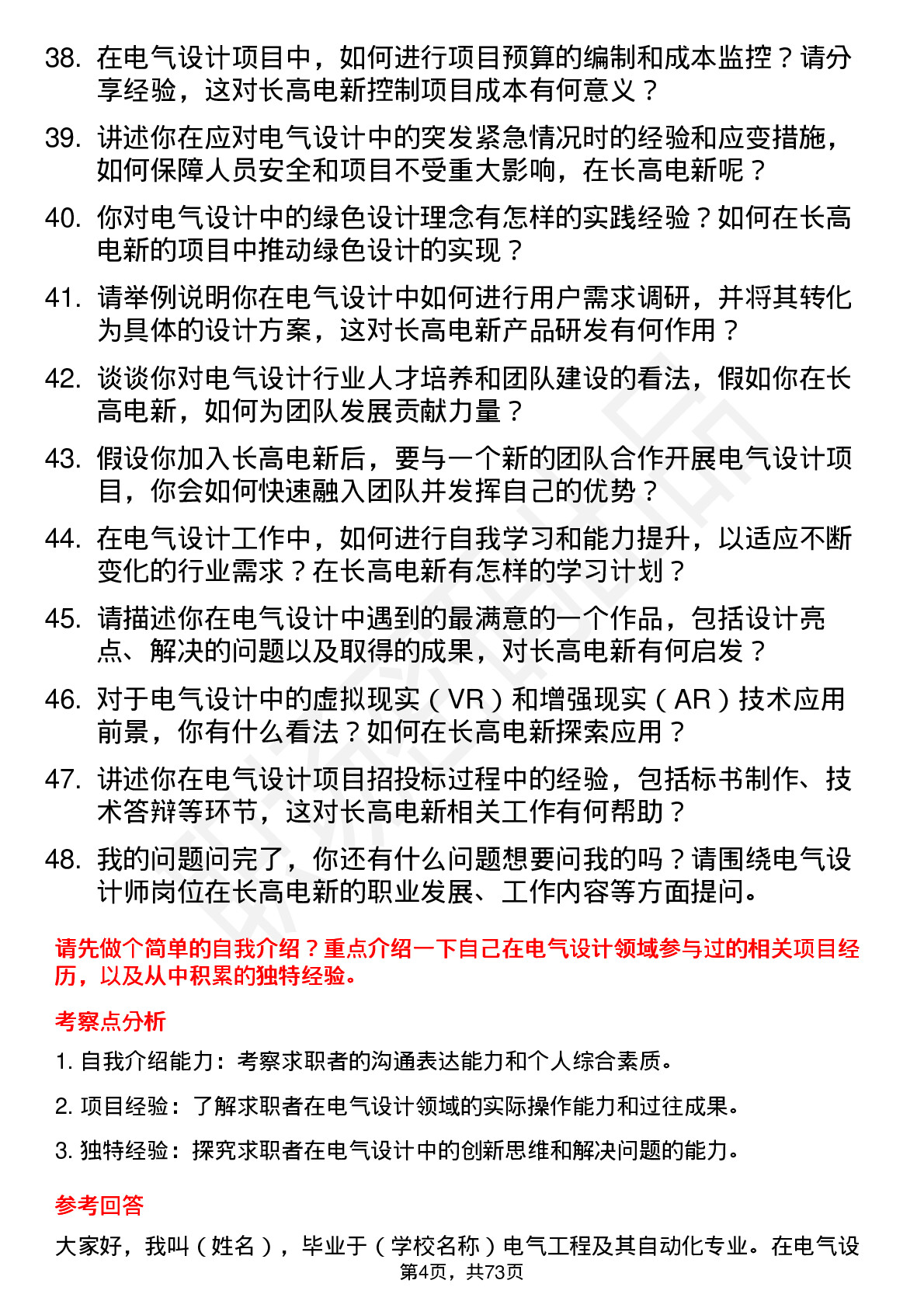 38. 在电气设计项目中，如何进行项目预算的编制和成本监控？请分享经验，这对长高电新控制项目成本有何意义？

39. 讲述你在应对电气设计中的突发紧急情况时的经验和应变措施，如何保障人员安全和项目不受重大影响，在长高电新呢？

40. 你对电气设计中的绿色设计理念有怎样的实践经验？如何在长高电新的项目中推动绿色设计的实现？

41. 请举例说明你在电气设计中如何进行用户需求调研，并将其转化为具体的设计方案，这对长高电新产品研发有何作用？

42. 谈谈你对电气设计行业人才培养和团队建设的看法，假如你在长高电新，如何为团队发展贡献力量？

43. 假设你加入长高电新后，要与一个新的团队合作开展电气设计项目，你会如何快速融入团队并发挥自己的优势？

44. 在电气设计工作中，如何进行自我学习和能力提升，以适应不断变化的行业需求？在长高电新有怎样的学习计划？

45. 请描述你在电气设计中遇到的最满意的一个作品，包括设计亮点、解决的问题以及取得的成果，对长高电新有何启发？

46. 对于电气设计中的虚拟现实（VR）和增强现实（AR）技术应用前景，你有什么看法？如何在长高电新探索应用？

47. 讲述你在电气设计项目招投标过程中的经验，包括标书制作、技术答辩等环节，这对长高电新相关工作有何帮助？

48. 我的问题问完了，你还有什么问题想要问我的吗？请围绕电气设计师岗位在长高电新的职业发展、工作内容等方面提问。

请先做个简单的自我介绍？重点介绍一下自己在电气设计领域参与过的相关项目经历，以及从中积累的独特经验。

考察点分析

1. 自我介绍能力：考察求职者的沟通表达能力和个人综合素质。

2. 项目经验：了解求职者在电气设计领域的实际操作能力和过往成果。

3. 独特经验：探究求职者在电气设计中的创新思维和解决问题的能力。

参考回答

大家好，我叫（姓名），毕业于（学校名称）电气工程及其自动化专业。在电气设

第4页，共73页